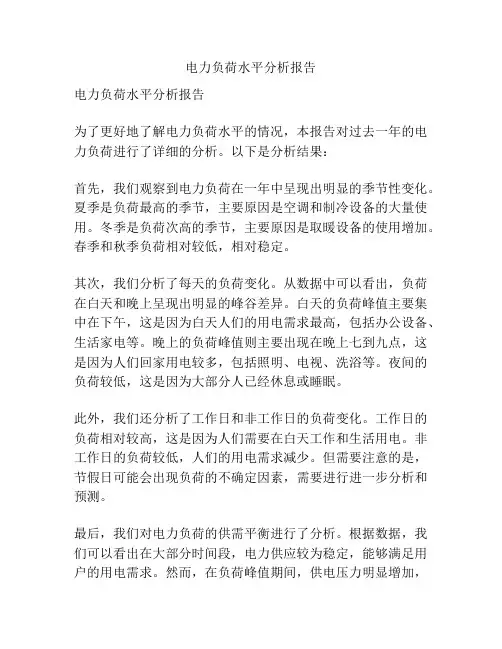 电力负荷水平分析报告

电力负荷水平分析报告

为了更好地了解电力负荷水平的情况，本报告对过去一年的电力负荷进行了详细的分析。以下是分析结果：

首先，我们观察到电力负荷在一年中呈现出明显的季节性变化。夏季是负荷最高的季节，主要原因是空调和制冷设备的大量使用。冬季是负荷次高的季节，主要原因是取暖设备的使用增加。春季和秋季负荷相对较低，相对稳定。

其次，我们分析了每天的负荷变化。从数据中可以看出，负荷在白天和晚上呈现出明显的峰谷差异。白天的负荷峰值主要集中在下午，这是因为白天人们的用电需求最高，包括办公设备、生活家电等。晚上的负荷峰值则主要出现在晚上七到九点，这是因为人们回家用电较多，包括照明、电视、洗浴等。夜间的负荷较低，这是因为大部分人已经休息或睡眠。

此外，我们还分析了工作日和非工作日的负荷变化。工作日的负荷相对较高，这是因为人们需要在白天工作和生活用电。非工作日的负荷较低，人们的用电需求减少。但需要注意的是，节假日可能会出现负荷的不确定因素，需要进行进一步分析和预测。

最后，我们对电力负荷的供需平衡进行了分析。根据数据，我们可以看出在大部分时间段，电力供应较为稳定，能够满足用户的用电需求。然而，在负荷峰值期间，供电压力明显增加，